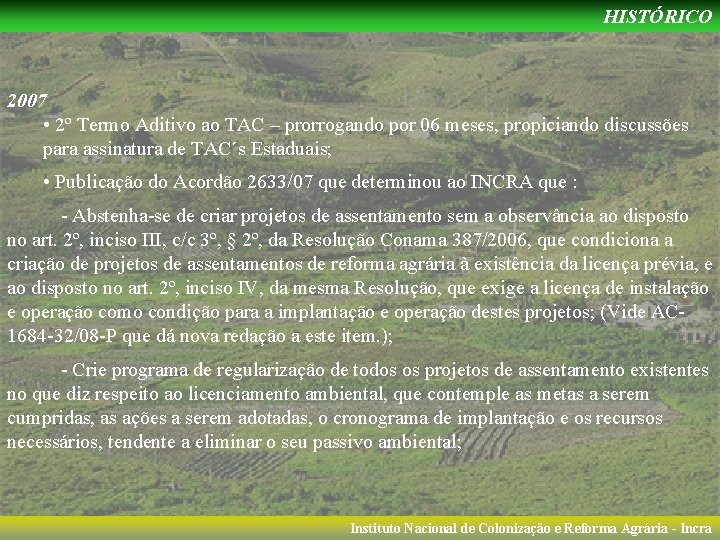 HISTÓRICO

2007

• 2º Termo Aditivo ao TAC – prorrogando por 06 meses, propiciando discussões para assinatura de TAC´s Estaduais;

• Publicação do Acordão 2633/07 que determinou ao INCRA que :

- Abstenha-se de criar projetos de assentamento sem a observância ao disposto no art. 2º, inciso III, c/c 3º, § 2º, da Resolução Conama 387/2006, que condiciona a criação de projetos de assentamentos de reforma agrária à existência da licença prévia, e ao disposto no art. 2º, inciso IV, da mesma Resolução, que exige a licença de instalação e operação como condição para a implantação e operação destes projetos; (Vide AC-1684-32/08-P que dá nova redação a este item.);

- Crie programa de regularização de todos os projetos de assentamento existentes no que diz respeito ao licenciamento ambiental, que contemple as metas a serem cumpridas, as ações a serem adotadas, o cronograma de implantação e os recursos necessários, tendente a eliminar o seu passivo ambiental;

Instituto Nacional de Colonização e Reforma Agrária - Incra